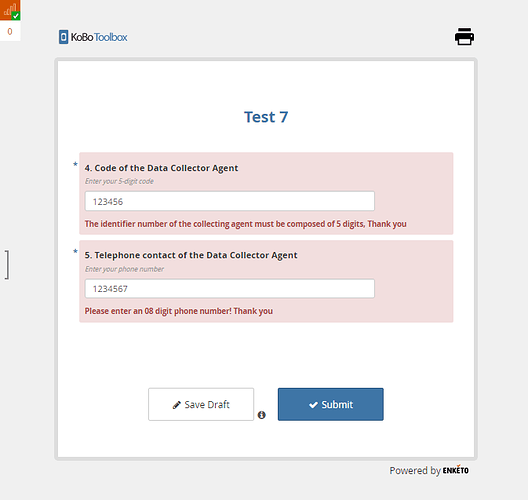 0

KoBoToolbox

Test 7

* 4. Code of the Data Collector Agent

Enter your 5-digit code

123456

The identifier number of the collecting agent must be composed of 5 digits, Thank you

* 5. Telephone contact of the Data Collector Agent

Enter your phone number

1234567

Please enter an 08 digit phone number! Thank you

Save Draft

Submit

Powered by ENKETO